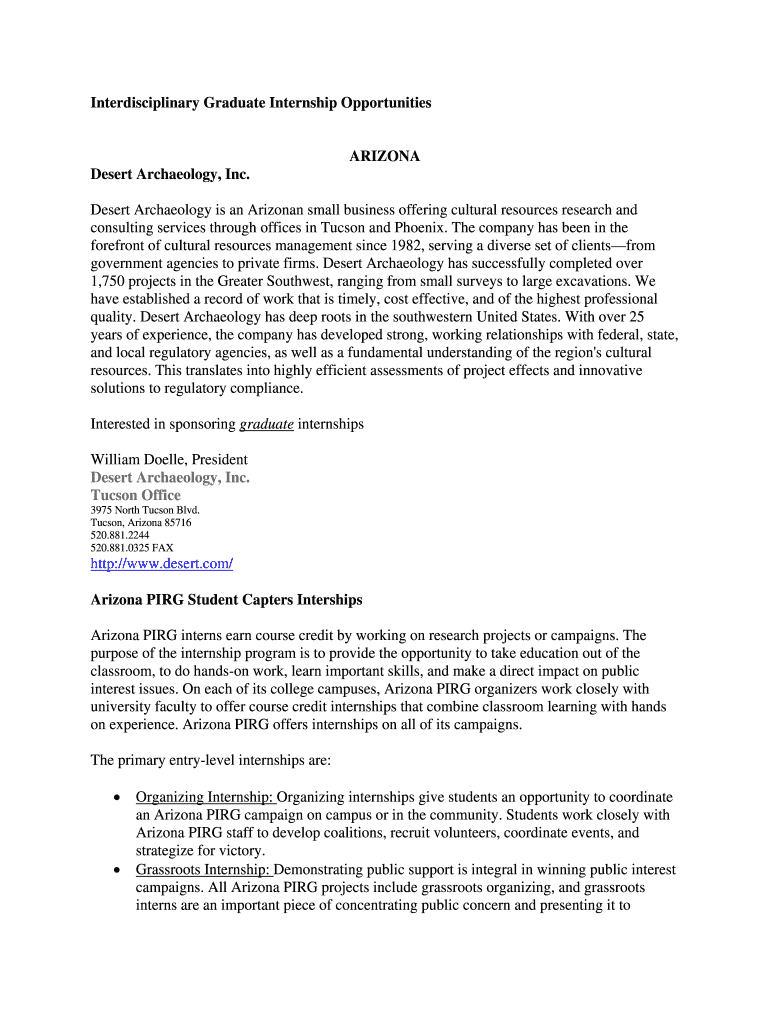 Interdisciplinary Graduate Internship Opportunities

ARIZONA

Desert Archaeology, Inc.

Desert Archaeology is an Arizonan small business offering cultural resources research and consulting services through offices in Tucson and Phoenix. The company has been in the forefront of cultural resources management since 1982, serving a diverse set of clients—from government agencies to private firms. Desert Archaeology has successfully completed over 1,750 projects in the Greater Southwest, ranging from small surveys to large excavations. We have established a record of work that is timely, cost effective, and of the highest professional quality. Desert Archaeology has deep roots in the southwestern United States. With over 25 years of experience, the company has developed strong, working relationships with federal, state, and local regulatory agencies, as well as a fundamental understanding of the region's cultural resources. This translates into highly efficient assessments of project effects and innovative solutions to regulatory compliance.

Interested in sponsoring graduate internships

William Doelle, President
Desert Archaeology, Inc.
Tucson Office
3975 North Tucson Blvd.
Tucson, Arizona 85716
520.881.2244
520.881.0325 FAX
http://www.desert.com/

Arizona PIRG Student Capters Interships

Arizona PIRG interns earn course credit by working on research projects or campaigns. The purpose of the internship program is to provide the opportunity to take education out of the classroom, to do hands-on work, learn important skills, and make a direct impact on public interest issues. On each of its college campuses, Arizona PIRG organizers work closely with university faculty to offer course credit internships that combine classroom learning with hands on experience. Arizona PIRG offers internships on all of its campaigns.

The primary entry-level internships are:

• Organizing Internship: Organizing internships give students an opportunity to coordinate an Arizona PIRG campaign on campus or in the community. Students work closely with Arizona PIRG staff to develop coalitions, recruit volunteers, coordinate events, and strategize for victory.
• Grassroots Internship: Demonstrating public support is integral in winning public interest campaigns. All Arizona PIRG projects include grassroots organizing, and grassroots interns are an important piece of concentrating public concern and presenting it to